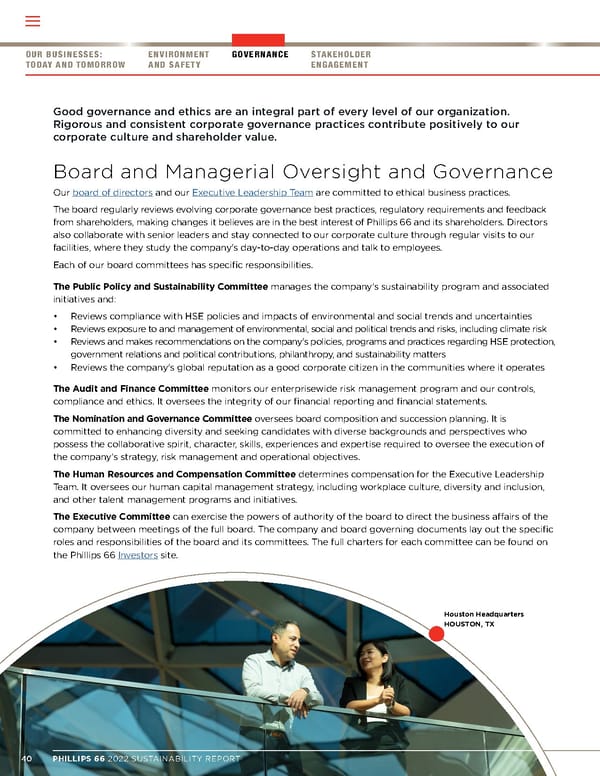 OUR BUSINESSES: TODAY AND TOMORROW

ENVIRONMENT AND SAFETY

GOVERNANCE

STAKEHOLDER ENGAGEMENT

Good governance and ethics are an integral part of every level of our organization. Rigorous and consistent corporate governance practices contribute positively to our corporate culture and shareholder value.

Board and Managerial Oversight and Governance

Our board of directors and our Executive Leadership Team are committed to ethical business practices.

The board regularly reviews evolving corporate governance best practices, regulatory requirements and feedback from shareholders, making changes it believes are in the best interest of Phillips 66 and its shareholders. Directors also collaborate with senior leaders and stay connected to our corporate culture through regular visits to our facilities, where they study the company's day-to-day operations and talk to employees.

Each of our board committees has specific responsibilities.

The Public Policy and Sustainability Committee manages the company's sustainability program and associated initiatives and:

• Reviews compliance with HSE policies and impacts of environmental and social trends and uncertainties
• Reviews exposure to and management of environmental, social and political trends and risks, including climate risk
• Reviews and makes recommendations on the company's policies, programs and practices regarding HSE protection, government relations and political contributions, philanthropy, and sustainability matters
• Reviews the company's global reputation as a good corporate citizen in the communities where it operates

The Audit and Finance Committee monitors our enterprisewide risk management program and our controls, compliance and ethics. It oversees the integrity of our financial reporting and financial statements.

The Nomination and Governance Committee oversees board composition and succession planning. It is committed to enhancing diversity and seeking candidates with diverse backgrounds and perspectives who possess the collaborative spirit, character, skills, experiences and expertise required to oversee the execution of the company's strategy, risk management and operational objectives.

The Human Resources and Compensation Committee determines compensation for the Executive Leadership Team. It oversees our human capital management strategy, including workplace culture, diversity and inclusion, and other talent management programs and initiatives.

The Executive Committee can exercise the powers of authority of the board to direct the business affairs of the company between meetings of the full board. The company and board governing documents lay out the specific roles and responsibilities of the board and its committees. The full charters for each committee can be found on the Phillips 66 Investors site.

Houston Headquarters
HOUSTON, TX

40 PHILLIPS 66 2022 SUSTAINABILITY REPORT